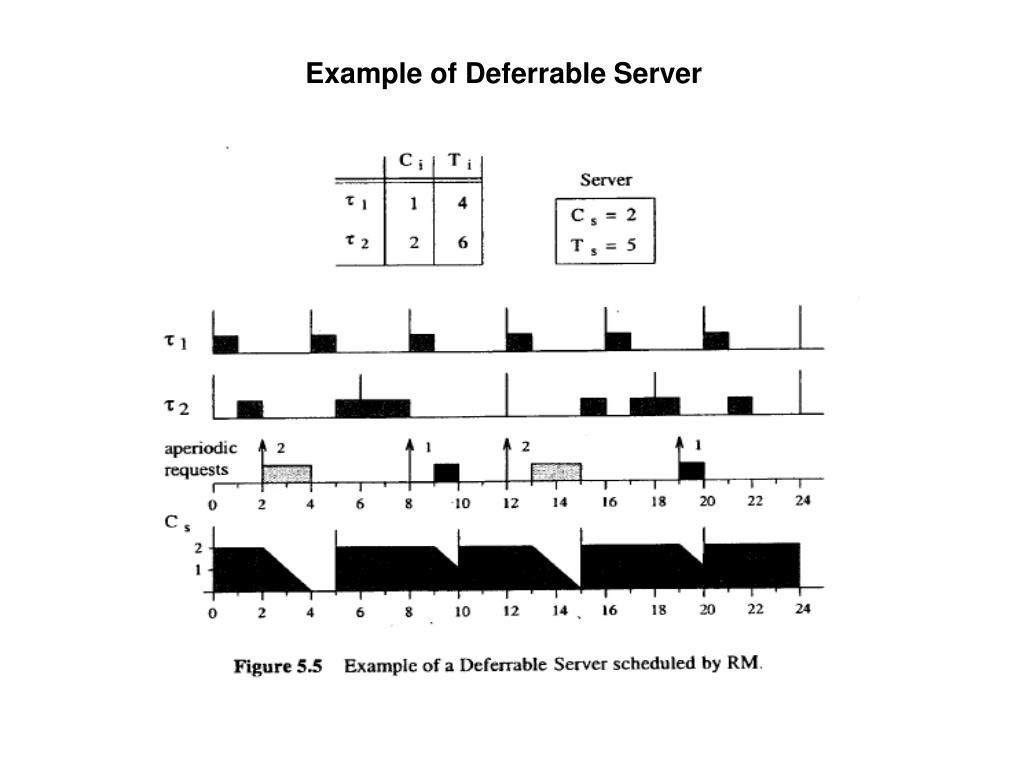 Example of Deferrable Server

| | $C_i$ | $T_i$ |
|---|---|---|
| $\tau_1$ | 1 | 4 |
| $\tau_2$ | 2 | 6 |

Server
$C_s = 2$
$T_s = 5$

$\tau_1$

$\tau_2$

aperiodic requests
2
1
2
1

0 2 4 6 8 10 12 14 16 18 20 22 24

$C_s$
2
1
0 2 4 6 8 10 12 14 16 18 20 22 24

Figure 5.5 Example of a Deferrable Server scheduled by RM.